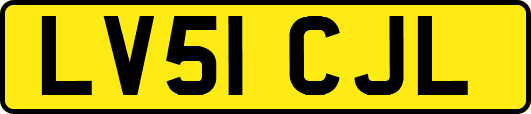 LV51 CJL